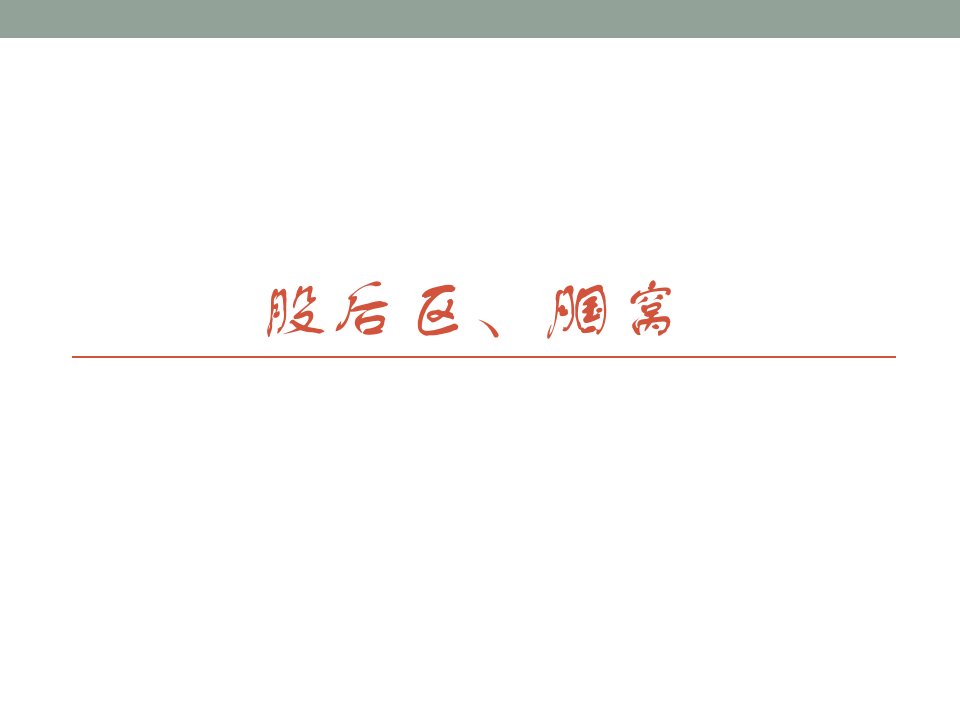 股后区、腘窝